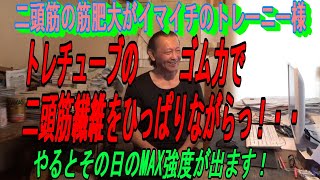 二頭筋の筋肥大がイマイチのトレーニー様

トレチューブの　ゴム力で

二頭筋繊維をひっぱりながらっ！・・

やるとその日のMAX強度が出ます！